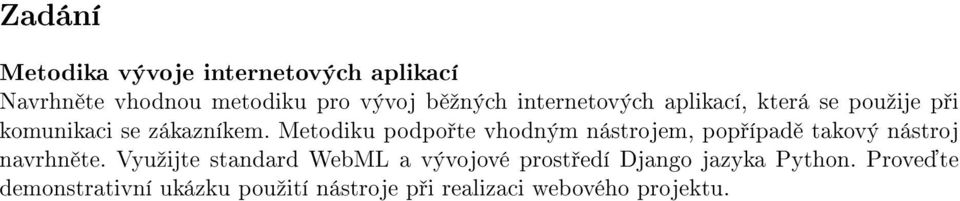 Zadání

Metodika vývoje internetových aplikací
Navrhněte vhodnou metodiku pro vývoj běžných internetových aplikací, která se použije při komunikaci se zákazníkem. Metodiku podpořte vhodným nástrojem, popřípadě takový nástroj navrhněte. Využijte standard WebML a vývojové prostředí Django jazyka Python. Proveďte demonstrativní ukázku použití nástroje při realizaci webového projektu.